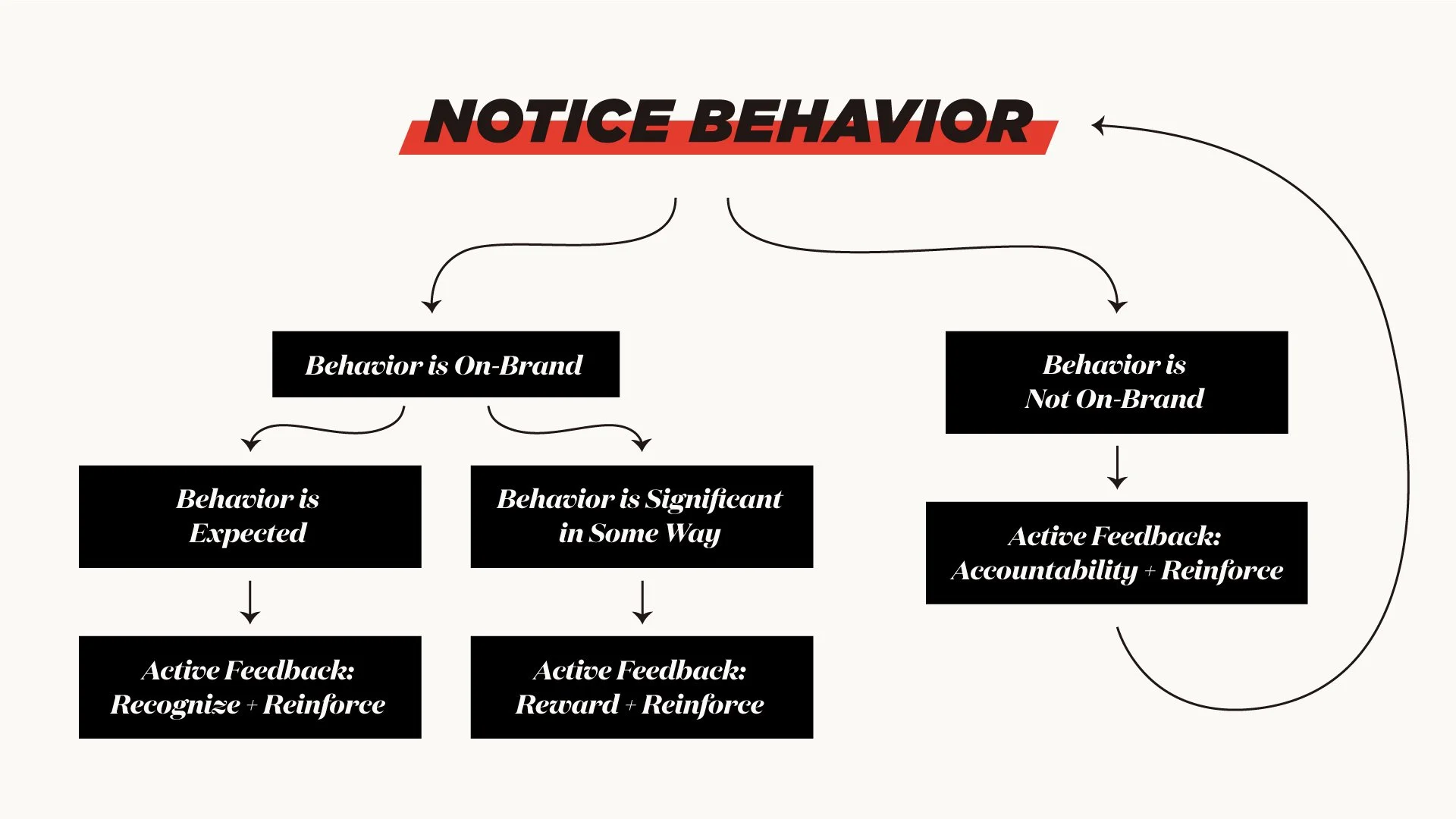 NOTICE BEHAVIOR

Behavior is On-Brand

Behavior is Expected

Active Feedback: Recognize + Reinforce

Behavior is Significant in Some Way

Active Feedback: Reward + Reinforce

Behavior is Not On-Brand

Active Feedback: Accountability + Reinforce